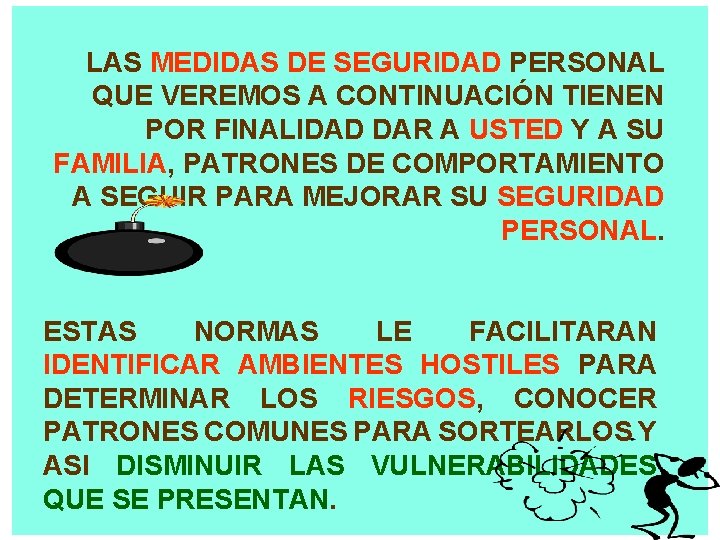 LAS MEDIDAS DE SEGURIDAD PERSONAL QUE VEREMOS A CONTINUACIÓN TIENEN POR FINALIDAD DAR A USTED Y A SU FAMILIA, PATRONES DE COMPORTAMIENTO A SEGUIR PARA MEJORAR SU SEGURIDAD PERSONAL.

ESTAS NORMAS LE FACILITARAN IDENTIFICAR AMBIENTES HOSTILES PARA DETERMINAR LOS RIESGOS, CONOCER PATRONES COMUNES PARA SORTEARLOS Y ASI DISMINUIR LAS VULNERABILIDADES QUE SE PRESENTAN.